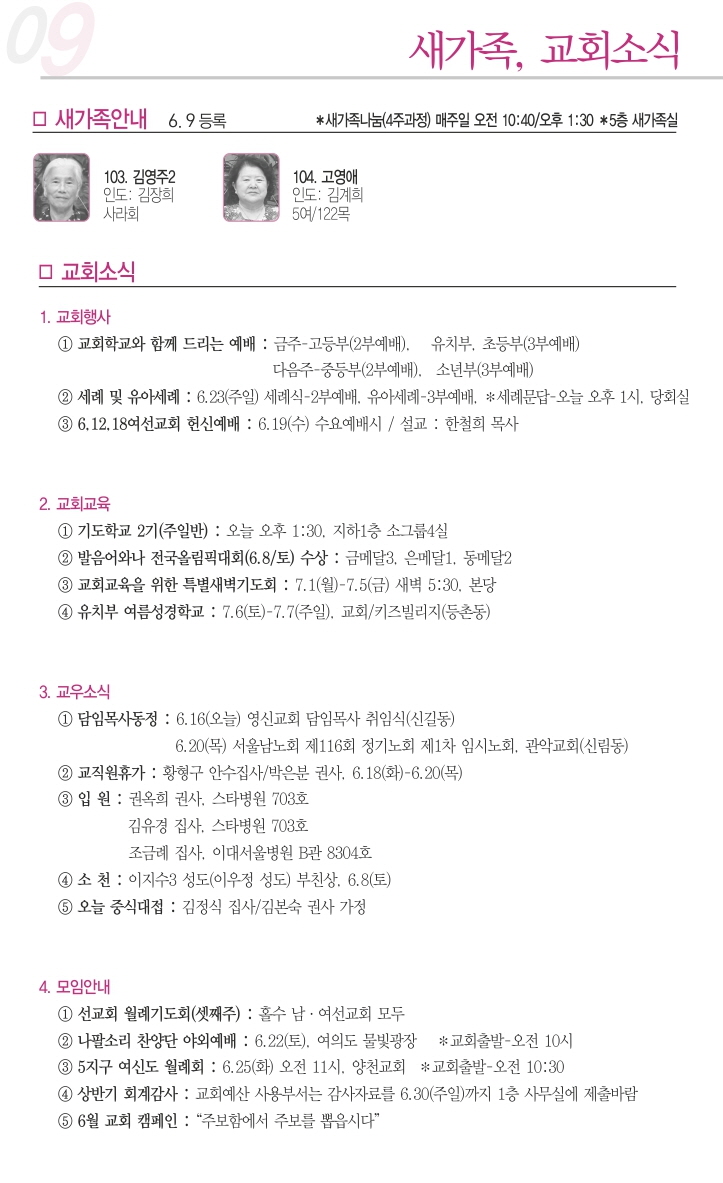 09

새가족, 교회소식

□ 새가족안내 6. 9 등록 *새가족나눔(4주과정) 매주일 오전 10:40/오후 1:30 *5층 새가족실

103. 김영주2
인도: 김장희
사라회

104. 고영애
인도: 김계희
5여/122목

□ 교회소식

1. 교회행사
① 교회학교와 함께 드리는 예배 : 금주-고등부(2부예배), 유치부, 초등부(3부예배)
다음주-중등부(2부예배), 소년부(3부예배)
② 세례 및 유아세례 : 6.23(주일) 세례식-2부예배, 유아세례-3부예배, *세례문답-오늘 오후 1시, 당회실
③ 6.12.18여선교회 헌신예배 : 6.19(수) 수요예배시 / 설교 : 한철희 목사

2. 교회교육
① 기도학교 2기(주일반) : 오늘 오후 1:30, 지하1층 소그룹4실
② 발음어와나 전국올림픽대회(6.8/토) 수상 : 금메달3, 은메달1, 동메달2
③ 교회교육을 위한 특별새벽기도회 : 7.1(월)-7.5(금) 새벽 5:30, 본당
④ 유치부 여름성경학교 : 7.6(토)-7.7(주일), 교회/키즈빌리지(등촌동)

3. 교우소식
① 담임목사동정 : 6.16(오늘) 영신교회 담임목사 취임식(신길동)
6.20(목) 서울남노회 제116회 정기노회 제1차 임시노회, 관악교회(신림동)
② 교직원휴가 : 황형구 안수집사/박은분 권사, 6.18(화)-6.20(목)
③ 입 원 : 권옥희 권사, 스타병원 703호
김유경 집사, 스타병원 703호
조금례 집사, 이대서울병원 B관 8304호
④ 소 천 : 이지수3 성도(이우정 성도) 부친상, 6.8(토)
⑤ 오늘 중식대접 : 김정식 집사/김본숙 권사 가정

4. 모임안내
① 선교회 월례기도회(셋째주) : 홀수 남 · 여선교회 모두
② 나팔소리 찬양단 야외예배 : 6.22(토), 여의도 물빛광장 *교회출발-오전 10시
③ 5지구 여신도 월례회 : 6.25(화) 오전 11시, 양천교회 *교회출발-오전 10:30
④ 상반기 회계감사 : 교회예산 사용부서는 감사자료를 6.30(주일)까지 1층 사무실에 제출바람
⑤ 6월 교회 캠페인 : "주보함에서 주보를 뽑읍시다"